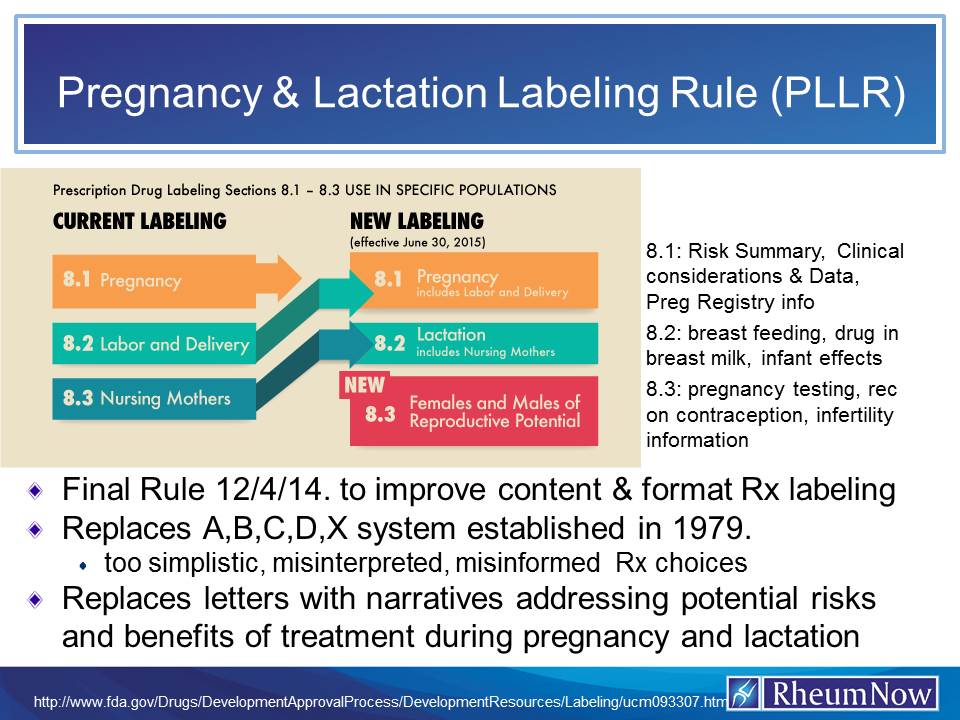 Pregnancy & Lactation Labeling Rule (PLLR)

Prescription Drug Labeling Sections 8.1 – 8.3 USE IN SPECIFIC POPULATIONS

CURRENT LABELING

8.1 Pregnancy

8.2 Labor and Delivery

8.3 Nursing Mothers

NEW LABELING
(effective June 30, 2015)

8.1 Pregnancy includes Labor and Delivery

8.2 Lactation includes Nursing Mothers

NEW

8.3 Females and Males of Reproductive Potential

8.1: Risk Summary, Clinical considerations & Data, Preg Registry info

8.2: breast feeding, drug in breast milk, infant effects

8.3: pregnancy testing, rec on contraception, infertility information

Final Rule 12/4/14. to improve content & format Rx labeling

Replaces A,B,C,D,X system established in 1979.

too simplistic, misinterpreted, misinformed Rx choices

Replaces letters with narratives addressing potential risks and benefits of treatment during pregnancy and lactation

http://www.fda.gov/Drugs/DevelopmentApprovalProcess/DevelopmentResources/Labeling/ucm093307.htm

RheumNow